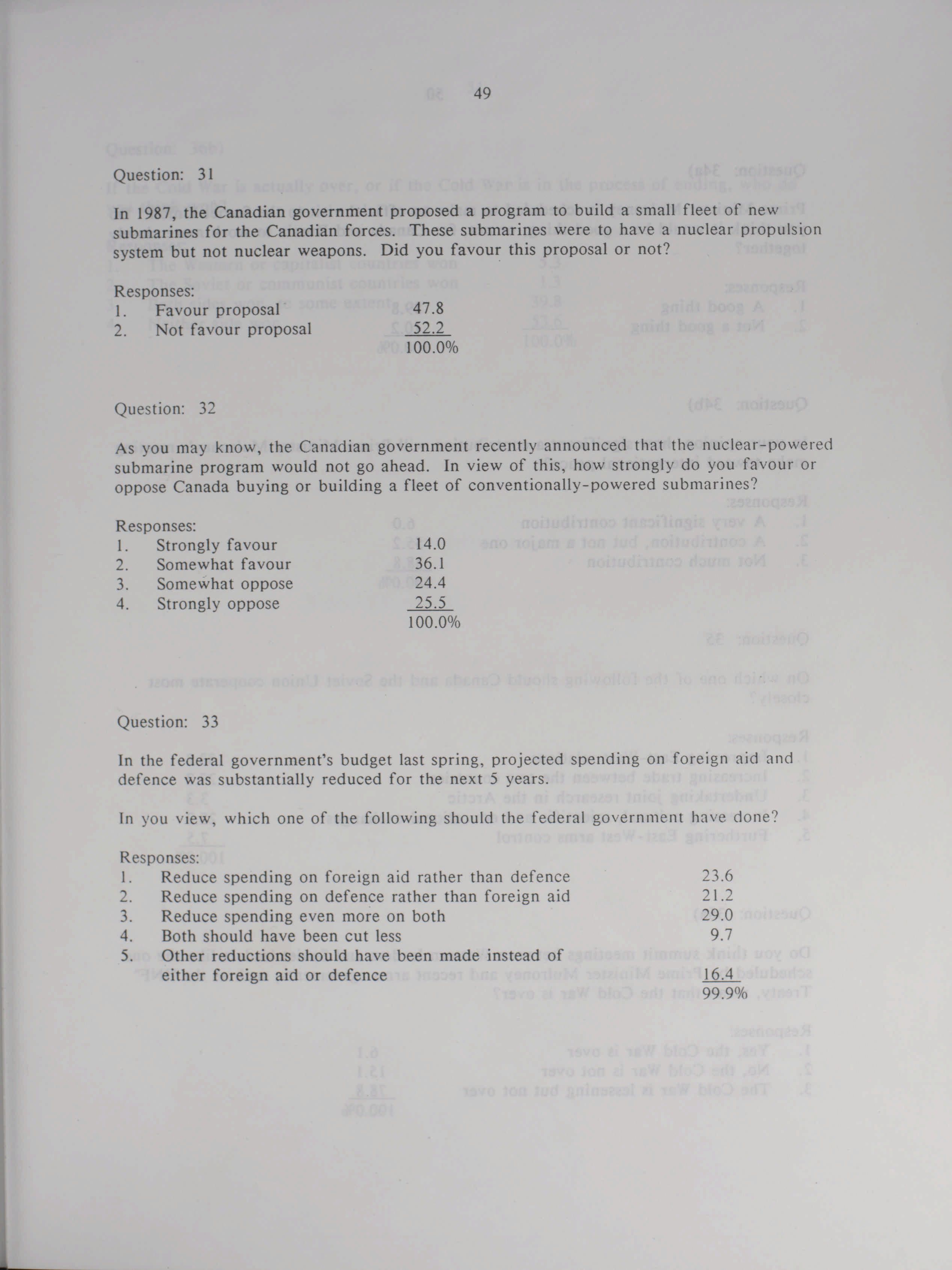 49

Question: 31

In 1987, the Canadian government proposed a program to build a small fleet of new submarines for the Canadian forces. These submarines were to have a nuclear propulsion system but not nuclear weapons. Did you favour this proposal or not?

Responses:
1. Favour proposal 47.8
2. Not favour proposal 52.2
100.0%

Question: 32

As you may know, the Canadian government recently announced that the nuclear-powered submarine program would not go ahead. In view of this, how strongly do you favour or oppose Canada buying or building a fleet of conventionally-powered submarines?

Responses:
1. Strongly favour 14.0
2. Somewhat favour 36.1
3. Somewhat oppose 24.4
4. Strongly oppose 25.5
100.0%

Question: 33

In the federal government's budget last spring, projected spending on foreign aid and defence was substantially reduced for the next 5 years.

In you view, which one of the following should the federal government have done?

Responses:
1. Reduce spending on foreign aid rather than defence 23.6
2. Reduce spending on defence rather than foreign aid 21.2
3. Reduce spending even more on both 29.0
4. Both should have been cut less 9.7
5. Other reductions should have been made instead of either foreign aid or defence 16.4
99.9%